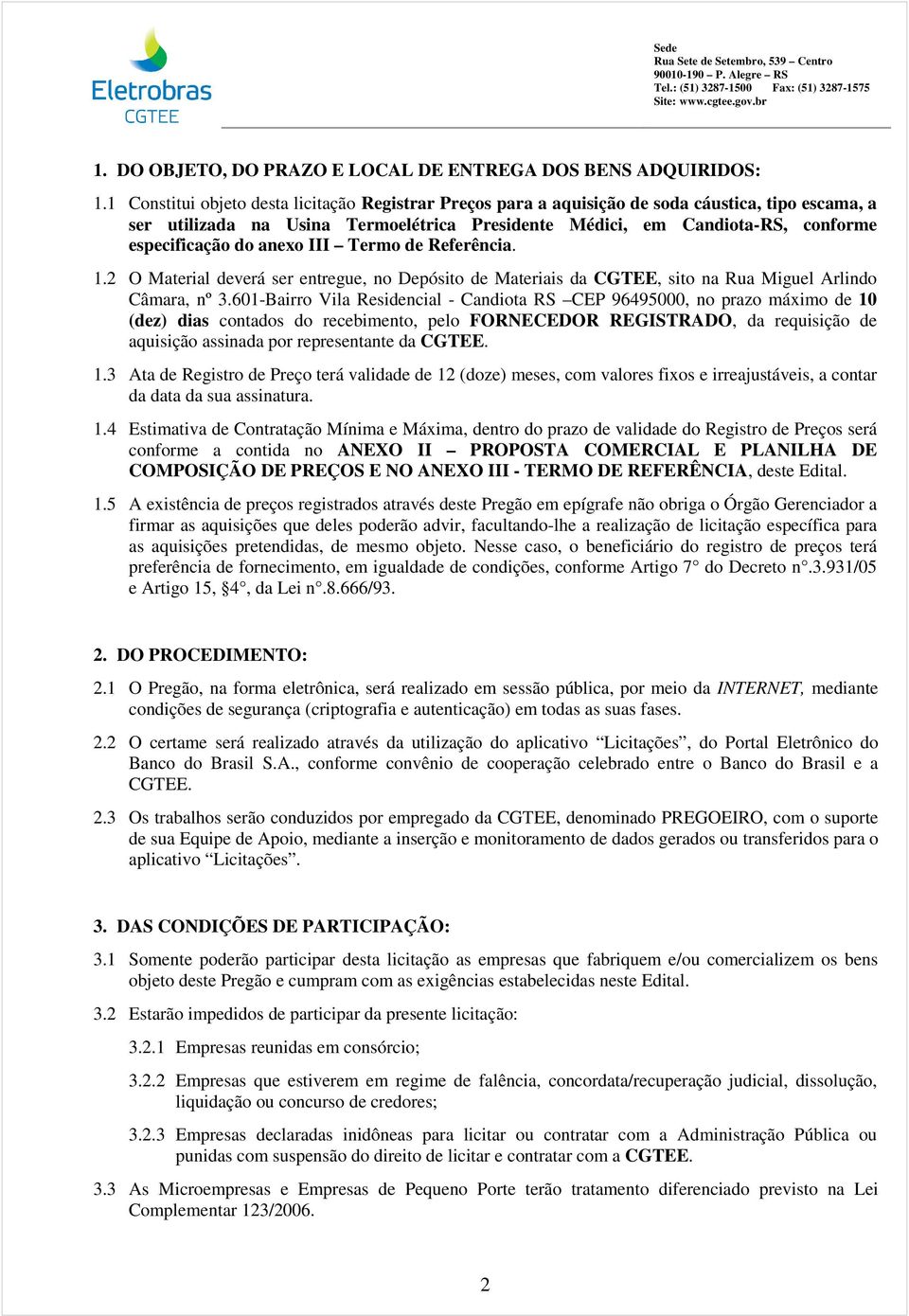 Eletrobras
CGTEE

Sede
Rua Sete de Setembro, 539 – Centro
90010-190 – P. Alegre – RS
Tel.: (51) 3287-1500 Fax: (51) 3287-1575
Site: www.cgtee.gov.br

1. DO OBJETO, DO PRAZO E LOCAL DE ENTREGA DOS BENS ADQUIRIDOS:

1.1 Constitui objeto desta licitação Registrar Preços para a aquisição de soda cáustica, tipo escama, a ser utilizada na Usina Termoelétrica Presidente Médici, em Candiota-RS, conforme especificação do anexo III – Termo de Referência.

1.2 O Material deverá ser entregue, no Depósito de Materiais da CGTEE, sito na Rua Miguel Arlindo Câmara, nº 3.601-Bairro Vila Residencial - Candiota RS –CEP 96495000, no prazo máximo de 10 (dez) dias contados do recebimento, pelo FORNECEDOR REGISTRADO, da requisição de aquisição assinada por representante da CGTEE.

1.3 Ata de Registro de Preço terá validade de 12 (doze) meses, com valores fixos e irreajustáveis, a contar da data da sua assinatura.

1.4 Estimativa de Contratação Mínima e Máxima, dentro do prazo de validade do Registro de Preços será conforme a contida no ANEXO II – PROPOSTA COMERCIAL E PLANILHA DE COMPOSIÇÃO DE PREÇOS E NO ANEXO III - TERMO DE REFERÊNCIA, deste Edital.

1.5 A existência de preços registrados através deste Pregão em epígrafe não obriga o Órgão Gerenciador a firmar as aquisições que deles poderão advir, facultando-lhe a realização de licitação específica para as aquisições pretendidas, de mesmo objeto. Nesse caso, o beneficiário do registro de preços terá preferência de fornecimento, em igualdade de condições, conforme Artigo 7° do Decreto n°.3.931/05 e Artigo 15, §4°, da Lei n°.8.666/93.

2. DO PROCEDIMENTO:

2.1 O Pregão, na forma eletrônica, será realizado em sessão pública, por meio da INTERNET, mediante condições de segurança (criptografia e autenticação) em todas as suas fases.

2.2 O certame será realizado através da utilização do aplicativo “Licitações”, do Portal Eletrônico do Banco do Brasil S.A., conforme convênio de cooperação celebrado entre o Banco do Brasil e a CGTEE.

2.3 Os trabalhos serão conduzidos por empregado da CGTEE, denominado PREGOEIRO, com o suporte de sua Equipe de Apoio, mediante a inserção e monitoramento de dados gerados ou transferidos para o aplicativo “Licitações”.

3. DAS CONDIÇÕES DE PARTICIPAÇÃO:

3.1 Somente poderão participar desta licitação as empresas que fabriquem e/ou comercializem os bens objeto deste Pregão e cumpram com as exigências estabelecidas neste Edital.

3.2 Estarão impedidos de participar da presente licitação:

3.2.1 Empresas reunidas em consórcio;

3.2.2 Empresas que estiverem em regime de falência, concordata/recuperação judicial, dissolução, liquidação ou concurso de credores;

3.2.3 Empresas declaradas inidôneas para licitar ou contratar com a Administração Pública ou punidas com suspensão do direito de licitar e contratar com a CGTEE.

3.3 As Microempresas e Empresas de Pequeno Porte terão tratamento diferenciado previsto na Lei Complementar 123/2006.

2